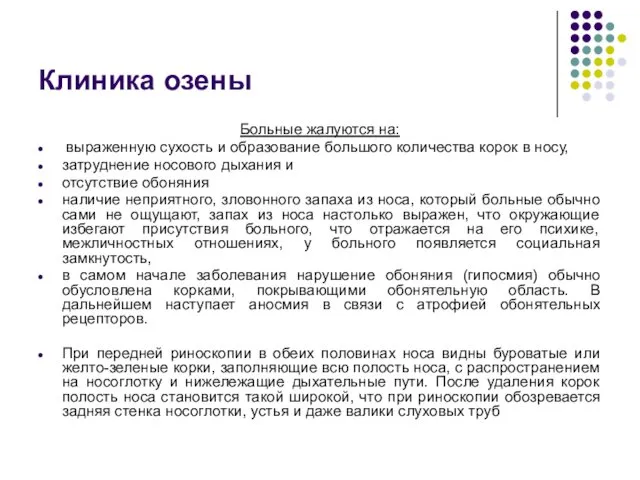 Клиника озены

Больные жалуются на:

- выраженную сухость и образование большого количества корок в носу,
- затруднение носового дыхания и
- отсутствие обоняния
- наличие неприятного, зловонного запаха из носа, который больные обычно сами не ощущают, запах из носа настолько выражен, что окружающие избегают присутствия больного, что отражается на его психике, межличностных отношениях, у больного появляется социальная замкнутость,
- в самом начале заболевания нарушение обоняния (гипосмия) обычно обусловлена корками, покрывающими обонятельную область. В дальнейшем наступает аносмия в связи с атрофией обонятельных рецепторов.

- При передней риноскопии в обеих половинах носа видны буроватые или желто-зеленые корки, заполняющие всю полость носа, с распространением на носоглотку и нижележащие дыхательные пути. После удаления корок полость носа становится такой широкой, что при риноскопии обозревается задняя стенка носоглотки, устья и даже валики слуховых труб